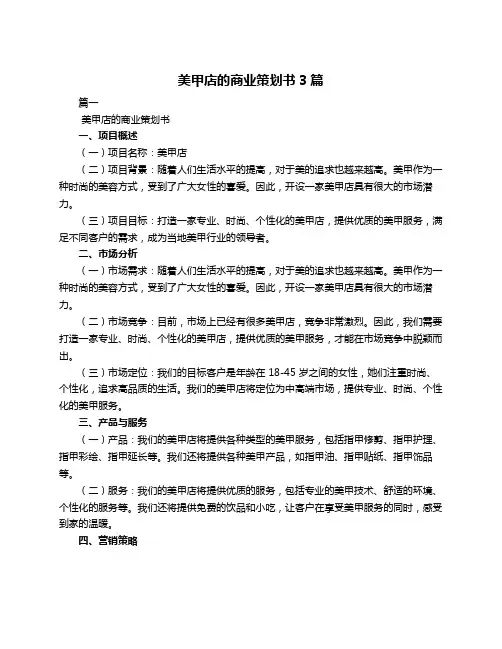 美甲店的商业策划书 3 篇

篇一

美甲店的商业策划书

一、项目概述

（一）项目名称：美甲店

（二）项目背景：随着人们生活水平的提高，对于美的追求也越来越高。美甲作为一种时尚的美容方式，受到了广大女性的喜爱。因此，开设一家美甲店具有很大的市场潜力。

（三）项目目标：打造一家专业、时尚、个性化的美甲店，提供优质的美甲服务，满足不同客户的需求，成为当地美甲行业的领导者。

二、市场分析

（一）市场需求：随着人们生活水平的提高，对于美的追求也越来越高。美甲作为一种时尚的美容方式，受到了广大女性的喜爱。因此，开设一家美甲店具有很大的市场潜力。

（二）市场竞争：目前，市场上已经有很多美甲店，竞争非常激烈。因此，我们需要打造一家专业、时尚、个性化的美甲店，提供优质的美甲服务，才能在市场竞争中脱颖而出。

（三）市场定位：我们的目标客户是年龄在 18-45 岁之间的女性，她们注重时尚、个性化，追求高品质的生活。我们的美甲店将定位为中高端市场，提供专业、时尚、个性化的美甲服务。

三、产品与服务

（一）产品：我们的美甲店将提供各种类型的美甲服务，包括指甲修剪、指甲护理、指甲彩绘、指甲延长等。我们还将提供各种美甲产品，如指甲油、指甲贴纸、指甲饰品等。

（二）服务：我们的美甲店将提供优质的服务，包括专业的美甲技术、舒适的环境、个性化的服务等。我们还将提供免费的饮品和小吃，让客户在享受美甲服务的同时，感受到家的温暖。

四、营销策略